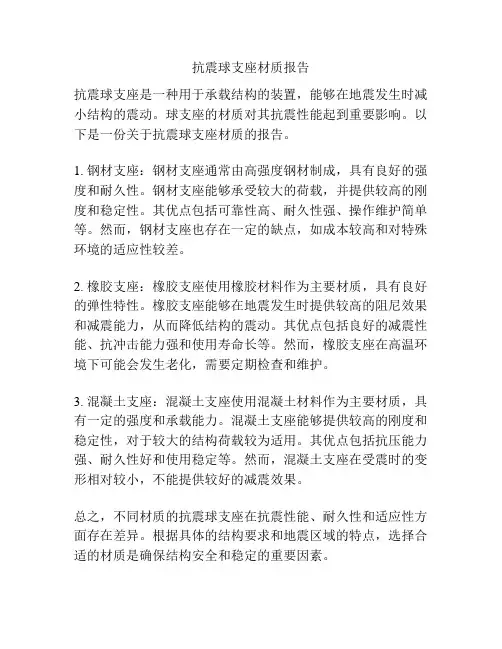 抗震球支座材质报告

抗震球支座是一种用于承载结构的装置，能够在地震发生时减小结构的震动。球支座的材质对其抗震性能起到重要影响。以下是一份关于抗震球支座材质的报告。

1. 钢材支座：钢材支座通常由高强度钢材制成，具有良好的强度和耐久性。钢材支座能够承受较大的荷载，并提供较高的刚度和稳定性。其优点包括可靠性高、耐久性强、操作维护简单等。然而，钢材支座也存在一定的缺点，如成本较高和对特殊环境的适应性较差。

2. 橡胶支座：橡胶支座使用橡胶材料作为主要材质，具有良好的弹性特性。橡胶支座能够在地震发生时提供较高的阻尼效果和减震能力，从而降低结构的震动。其优点包括良好的减震性能、抗冲击能力强和使用寿命长等。然而，橡胶支座在高温环境下可能会发生老化，需要定期检查和维护。

3. 混凝土支座：混凝土支座使用混凝土材料作为主要材质，具有一定的强度和承载能力。混凝土支座能够提供较高的刚度和稳定性，对于较大的结构荷载较为适用。其优点包括抗压能力强、耐久性好和使用稳定等。然而，混凝土支座在受震时的变形相对较小，不能提供较好的减震效果。

总之，不同材质的抗震球支座在抗震性能、耐久性和适应性方面存在差异。根据具体的结构要求和地震区域的特点，选择合适的材质是确保结构安全和稳定的重要因素。